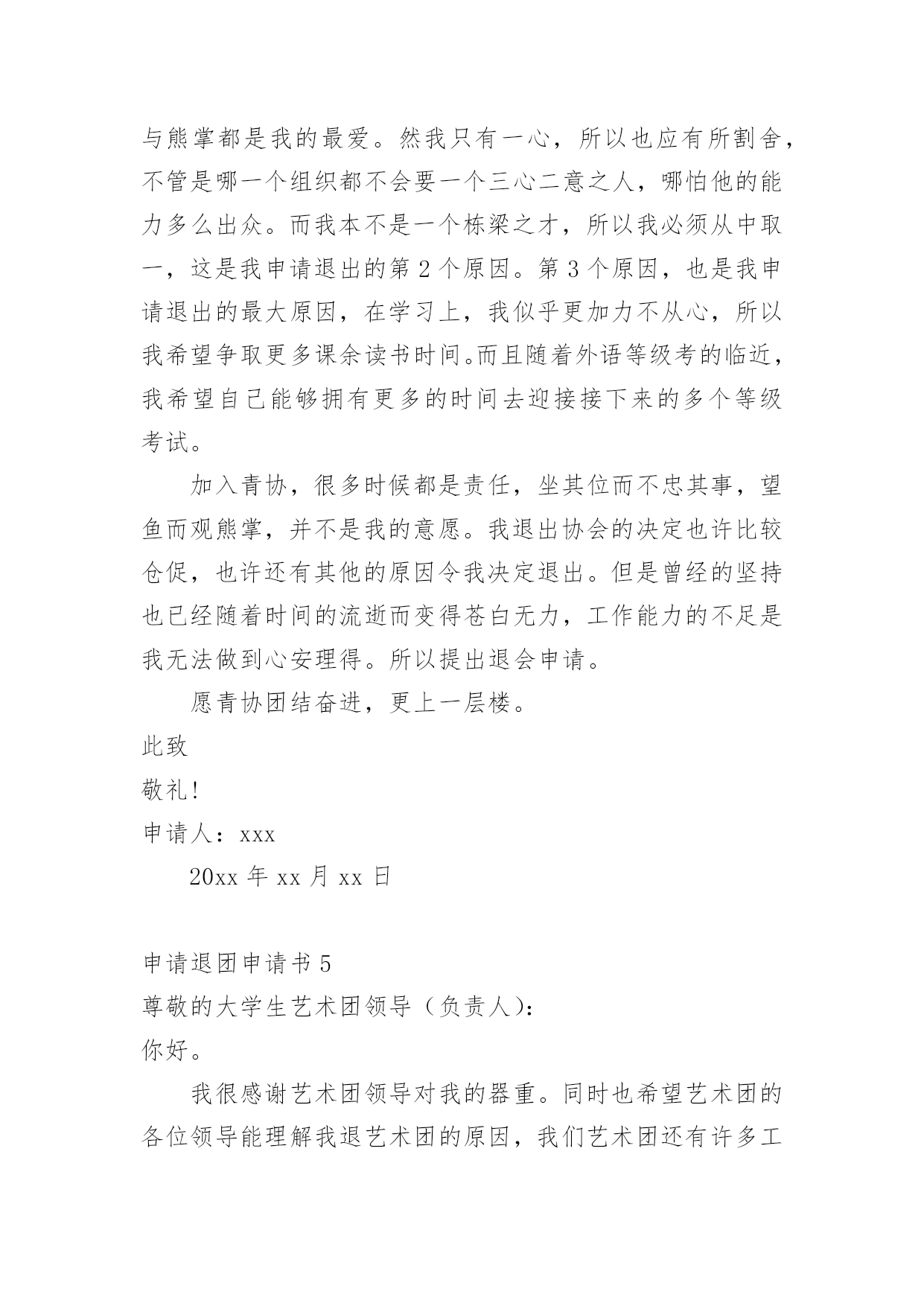 与熊掌都是我的最爱。然我只有一心，所以也应有所割舍，不管是哪一个组织都不会要一个三心二意之人，哪怕他的能力多么出众。而我本不是一个栋梁之才，所以我必须从中取一，这是我申请退出的第 2 个原因。第 3 个原因，也是我申请退出的最大原因，在学习上，我似乎更加力不从心，所以我希望争取更多课余读书时间。而且随着外语等级考的临近，我希望自己能够拥有更多的时间去迎接接下来的多个等级考试。

加入青协，很多时候都是责任，坐其位而不忠其事，望鱼而观熊掌，并不是我的意愿。我退出协会的决定也许比较仓促，也许还有其他的原因令我决定退出。但是曾经的坚持也已经随着时间的流逝而变得苍白无力，工作能力的不足是我无法做到心安理得。所以提出退会申请。

愿青协团结奋进，更上一层楼。

此致

敬礼！

申请人：xxx

20xx 年 xx 月 xx 日

申请退团申请书 5

尊敬的大学生艺术团领导（负责人）：

你好。

我很感谢艺术团领导对我的器重。同时也希望艺术团的各位领导能理解我退艺术团的原因，我们艺术团还有许多工